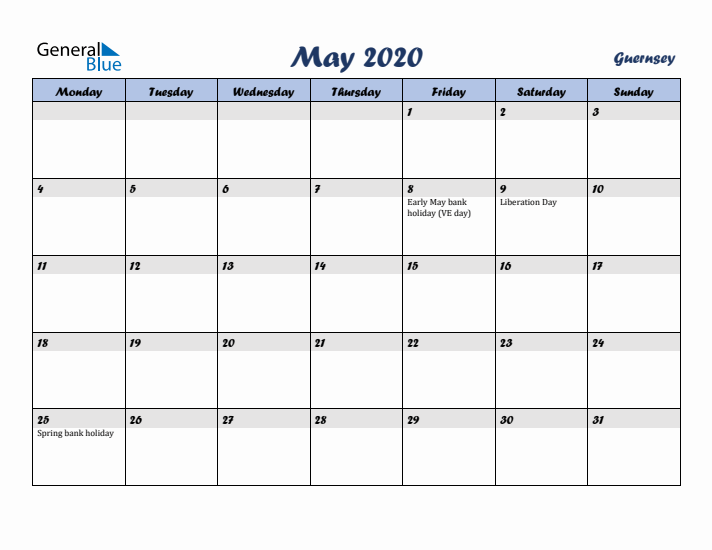 General Blue

May 2020

Guernsey

| Monday | Tuesday | Wednesday | Thursday | Friday | Saturday | Sunday |
|---|---|---|---|---|---|---|
| | | | | 1 | 2 | 3 |
| 4 | 5 | 6 | 7 | 8 Early May bank holiday (VE day) | 9 Liberation Day | 10 |
| 11 | 12 | 13 | 14 | 15 | 16 | 17 |
| 18 | 19 | 20 | 21 | 22 | 23 | 24 |
| 25 Spring bank holiday | 26 | 27 | 28 | 29 | 30 | 31 |